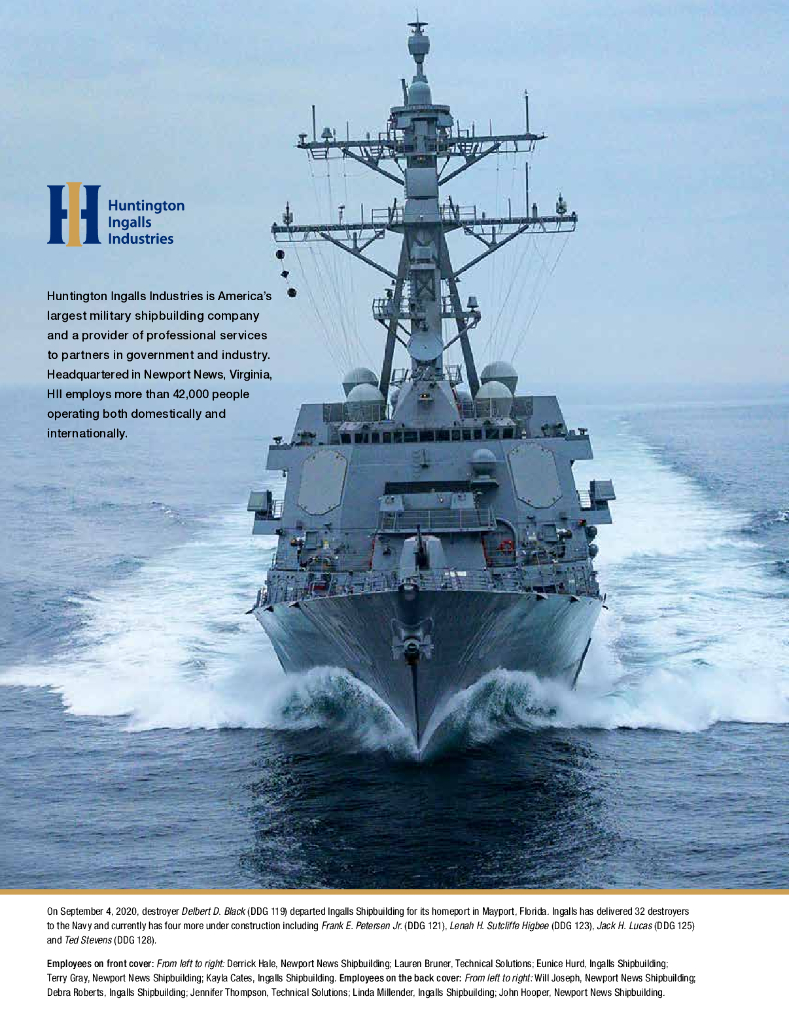 Huntington
Ingalls
Industries

Huntington Ingalls Industries is America's largest military shipbuilding company and a provider of professional services to partners in government and industry. Headquartered in Newport News, Virginia, HII employs more than 42,000 people operating both domestically and internationally.

On September 4, 2020, destroyer Delbert D. Black (DDG 119) departed Ingalls Shipbuilding for its homeport in Mayport, Florida. Ingalls has delivered 32 destroyers to the Navy and currently has four more under construction including Frank E. Petersen Jr. (DDG 121), Lenah H. Sutcliffe Higbee (DDG 123), Jack H. Lucas (DDG 125) and Ted Stevens (DDG 128).

Employees on front cover: From left to right: Derrick Hale, Newport News Shipbuilding; Lauren Bruner, Technical Solutions; Eunice Hurd, Ingalls Shipbuilding; Terry Gray, Newport News Shipbuilding; Kayla Cates, Ingalls Shipbuilding. Employees on the back cover: From left to right: Will Joseph, Newport News Shipbuilding; Debra Roberts, Ingalls Shipbuilding; Jennifer Thompson, Technical Solutions; Linda Millender, Ingalls Shipbuilding; John Hooper, Newport News Shipbuilding.